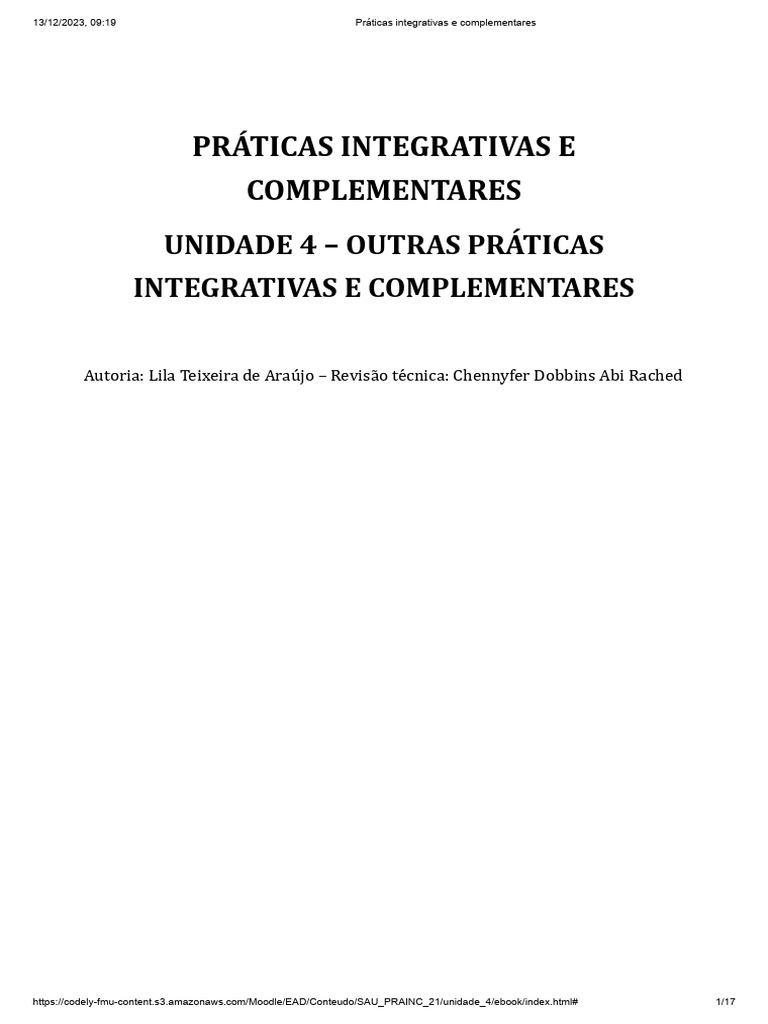 13/12/2023, 09:19 Práticas integrativas e complementares

PRÁTICAS INTEGRATIVAS E COMPLEMENTARES

UNIDADE 4 – OUTRAS PRÁTICAS INTEGRATIVAS E COMPLEMENTARES

Autoria: Lila Teixeira de Araújo – Revisão técnica: Chennyfer Dobbins Abi Rached

https://codely-fmu-content.s3.amazonaws.com/Moodle/EAD/Conteudo/SAU_PRAINC_21/unidade_4/ebook/index.html# 1/17